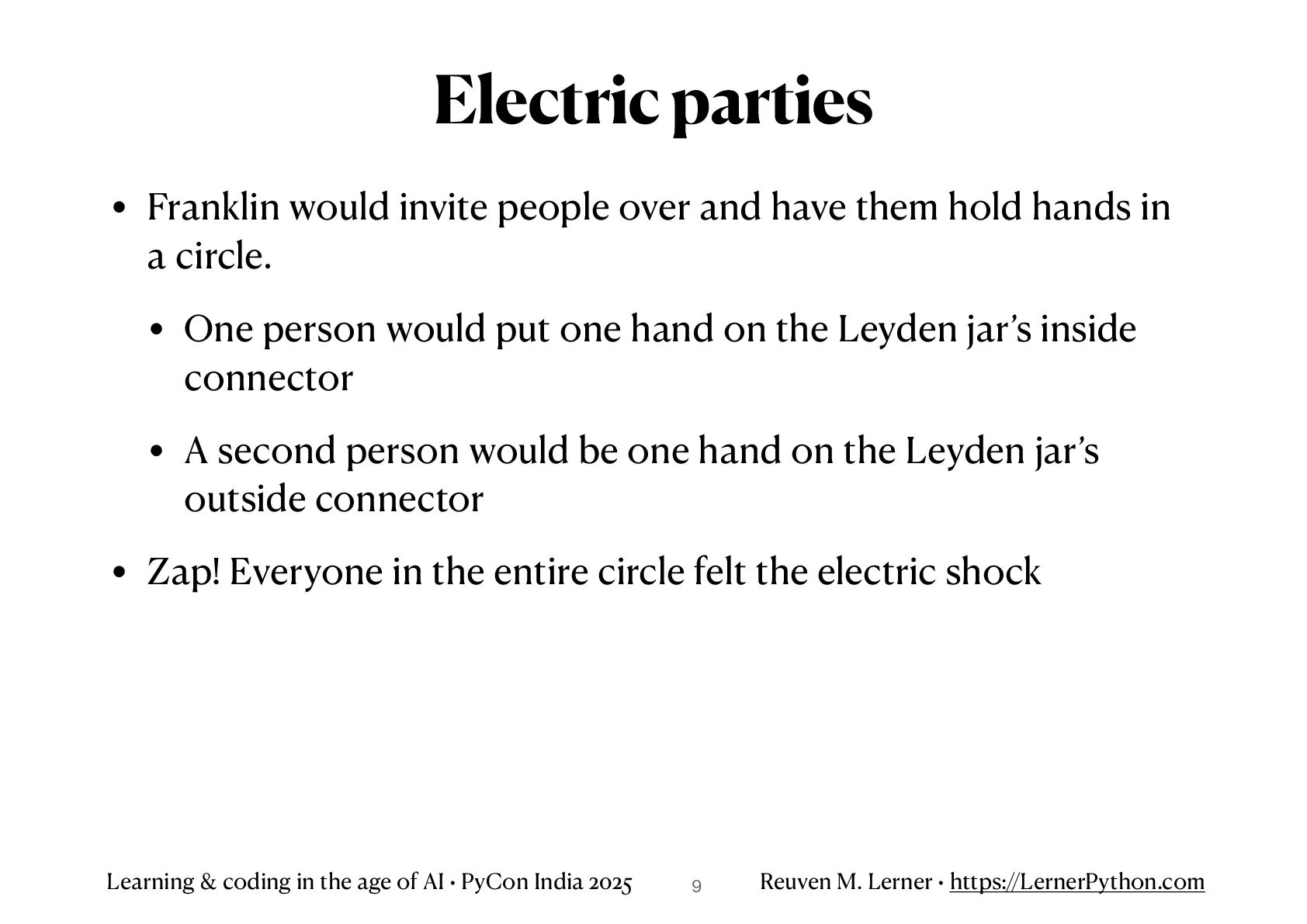 Electric parties

• Franklin would invite people over and have them hold hands in a circle.

• One person would put one hand on the Leyden jar's inside connector

• A second person would be one hand on the Leyden jar's outside connector

• Zap! Everyone in the entire circle felt the electric shock

Learning & coding in the age of AI • PyCon India 2025 9 Reuven M. Lerner • https://LernerPython.com